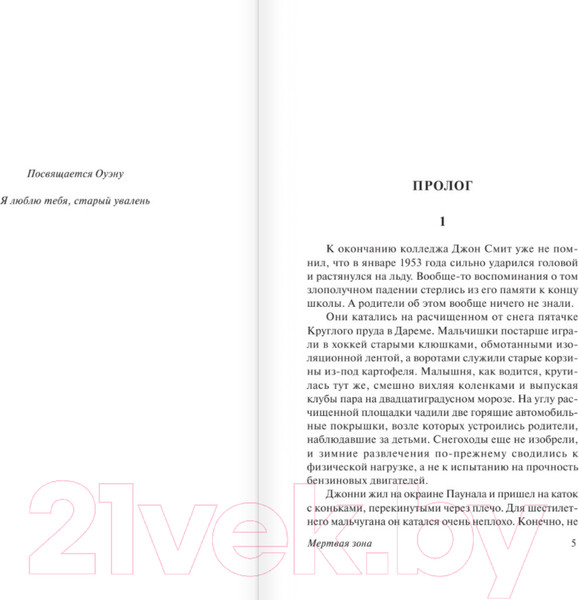 Посвящается Оуэну

Я люблю тебя, старый увалень

ПРОЛОГ

1

К окончанию колледжа Джон Смит уже не помнил, что в январе 1953 года сильно ударился головой и растянулся на льду. Вообще-то воспоминания о том злополучном падении стерлись из его памяти к концу школы. А родители об этом вообще ничего не знали.

Они катались на расчищенном от снега пятачке Круглого пруда в Дареме. Мальчишки постарше играли в хоккей старыми клюшками, обмотанными изоляционной лентой, а воротами служили старые корзины из-под картофеля. Малышня, как водится, крутилась тут же, смешно вихляя коленками и выпуская клубы пара на двадцатиградусном морозе. На углу расчищенной площадки чадили две горящие автомобильные покрышки, возле которых устроились родители, наблюдавшие за детьми. Снегоходы еще не изобрели, и зимние развлечения по-прежнему сводились к физической нагрузке, а не к испытанию на прочность бензиновых двигателей.

Джонни жил на окраине Паунала и пришел на каток с коньками, перекинутыми через плечо. Для шестилетнего мальчугана он катался очень неплохо. Конечно, не

Мертвая зона 5

21vek.by